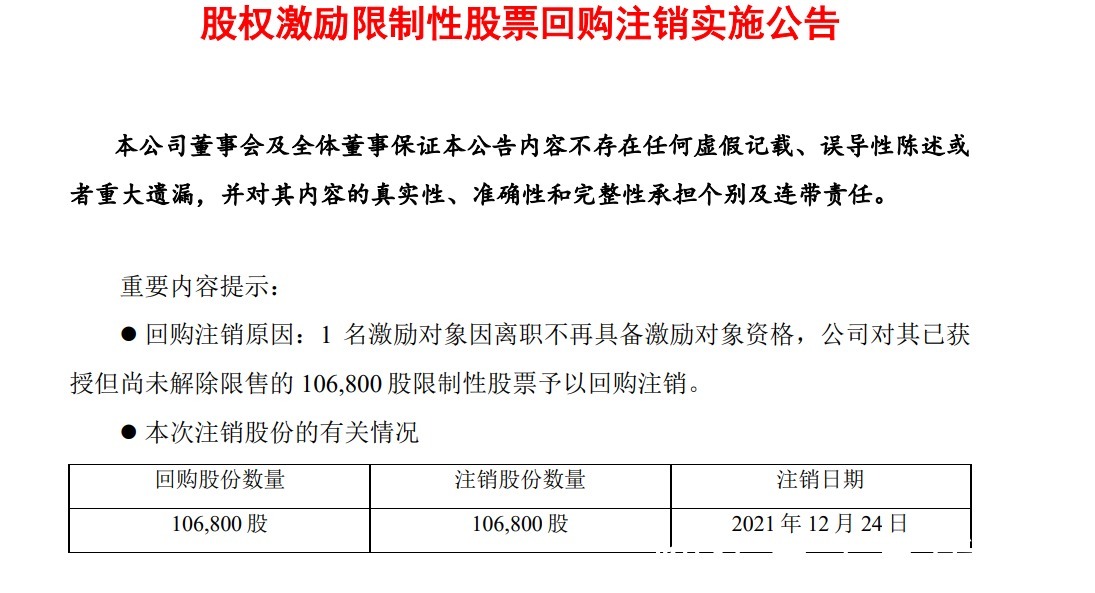 股权激励限制性股票回购注销实施公告

本公司董事会及全体董事保证本公告内容不存在任何虚假记载、误导性陈述或者重大遗漏，并对其内容的真实性、准确性和完整性承担个别及连带责任。

重要内容提示：

● 回购注销原因：1 名激励对象因离职不再具备激励对象资格，公司对其已获授但尚未解除限售的 106,800 股限制性股票予以回购注销。

● 本次注销股份的有关情况

| 回购股份数量 | 注销股份数量 | 注销日期 |
|---|---|---|
| 106,800 股 | 106,800 股 | 2021 年 12 月 24 日 |